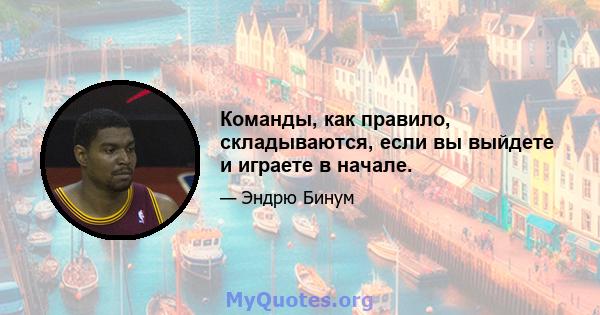 Команды, как правило, складываются, если вы выйдете и играете в начале.

— Эндрю Бинум

MyQuotes.org